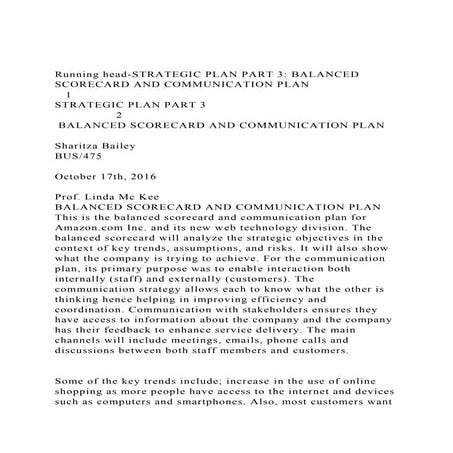 Running head-STRATEGIC PLAN PART 3: BALANCED SCORECARD AND COMMUNICATION PLAN
1
STRATEGIC PLAN PART 3
2
BALANCED SCORECARD AND COMMUNICATION PLAN

Sharitza Bailey
BUS/475

October 17th, 2016

Prof. Linda Mc Kee
BALANCED SCORECARD AND COMMUNICATION PLAN
This is the balanced scorecard and communication plan for Amazon.com Inc. and its new web technology division. The balanced scorecard will analyze the strategic objectives in the context of key trends, assumptions, and risks. It will also show what the company is trying to achieve. For the communication plan, its primary purpose was to enable interaction both internally (staff) and externally (customers). The communication strategy allows each to know what the other is thinking hence helping in improving efficiency and coordination. Communication with stakeholders ensures they have access to information about the company and the company has their feedback to enhance service delivery. The main channels will include meetings, emails, phone calls and discussions between both staff members and customers.

Some of the key trends include; increase in the use of online shopping as more people have access to the internet and devices such as computers and smartphones. Also, most customers want